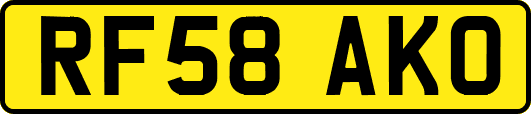 RF58 AKO